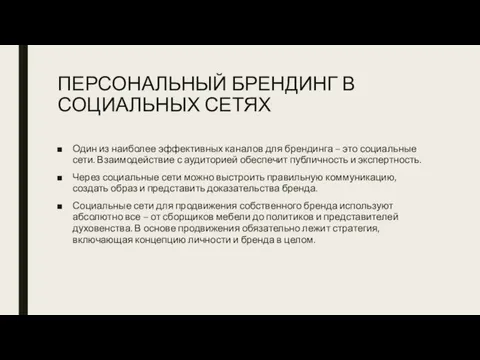 ПЕРСОНАЛЬНЫЙ БРЕНДИНГ В СОЦИАЛЬНЫХ СЕТЯХ

■ Один из наиболее эффективных каналов для брендинга – это социальные сети. Взаимодействие с аудиторией обеспечит публичность и экспертность.

■ Через социальные сети можно выстроить правильную коммуникацию, создать образ и представить доказательства бренда.

■ Социальные сети для продвижения собственного бренда используют абсолютно все – от сборщиков мебели до политиков и представителей духовенства. В основе продвижения обязательно лежит стратегия, включающая концепцию личности и бренда в целом.